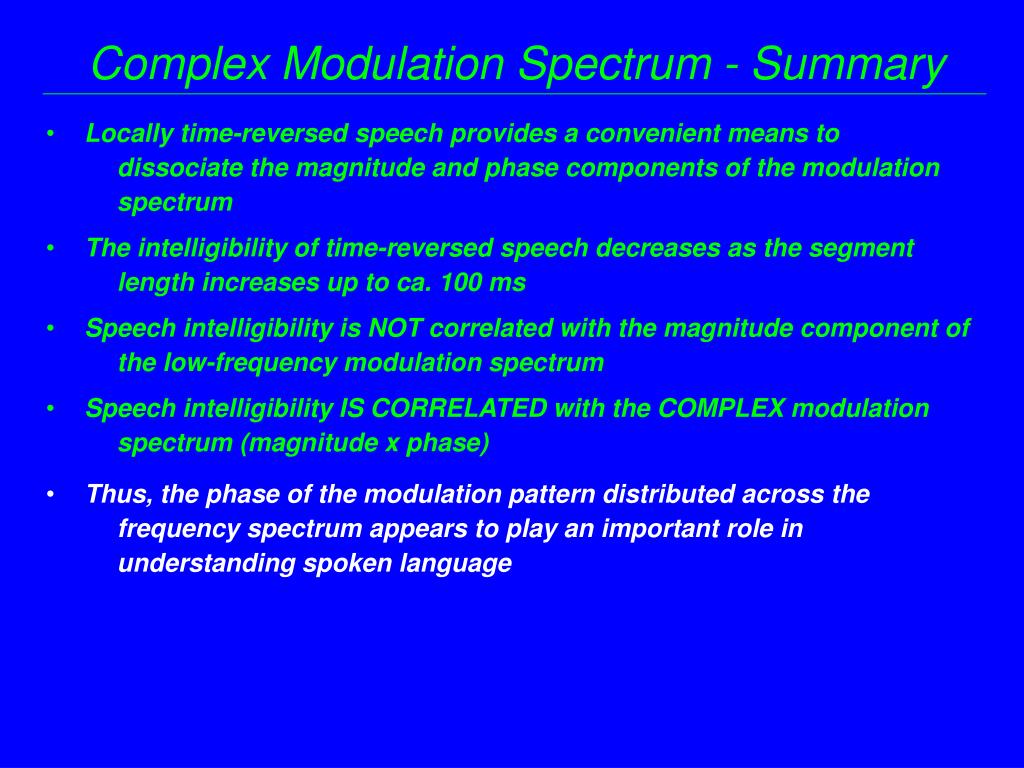 Complex Modulation Spectrum - Summary

• Locally time-reversed speech provides a convenient means to dissociate the magnitude and phase components of the modulation spectrum

• The intelligibility of time-reversed speech decreases as the segment length increases up to ca. 100 ms

• Speech intelligibility is NOT correlated with the magnitude component of the low-frequency modulation spectrum

• Speech intelligibility IS CORRELATED with the COMPLEX modulation spectrum (magnitude x phase)

• Thus, the phase of the modulation pattern distributed across the frequency spectrum appears to play an important role in understanding spoken language